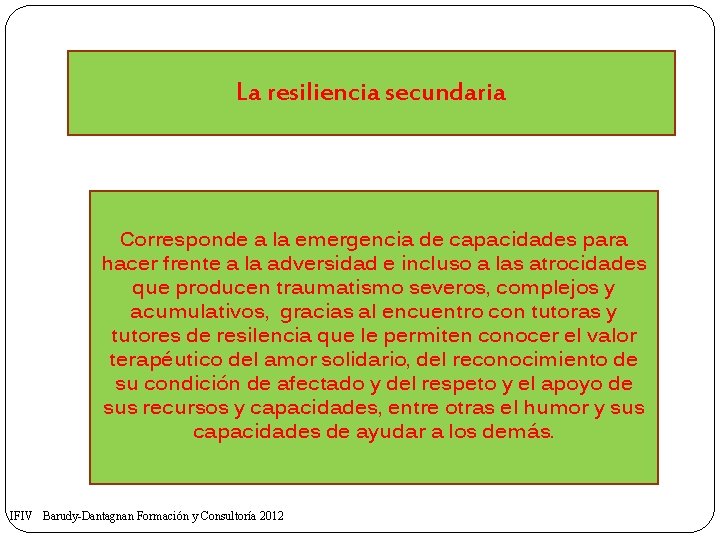 La resiliencia secundaria

Corresponde a la emergencia de capacidades para hacer frente a la adversidad e incluso a las atrocidades que producen traumatismo severos, complejos y acumulativos, gracias al encuentro con tutoras y tutores de resilencia que le permiten conocer el valor terapéutico del amor solidario, del reconocimiento de su condición de afectado y del respeto y el apoyo de sus recursos y capacidades, entre otras el humor y sus capacidades de ayudar a los demás.

IFIV Barudy-Dantagnan Formación y Consultoría 2012